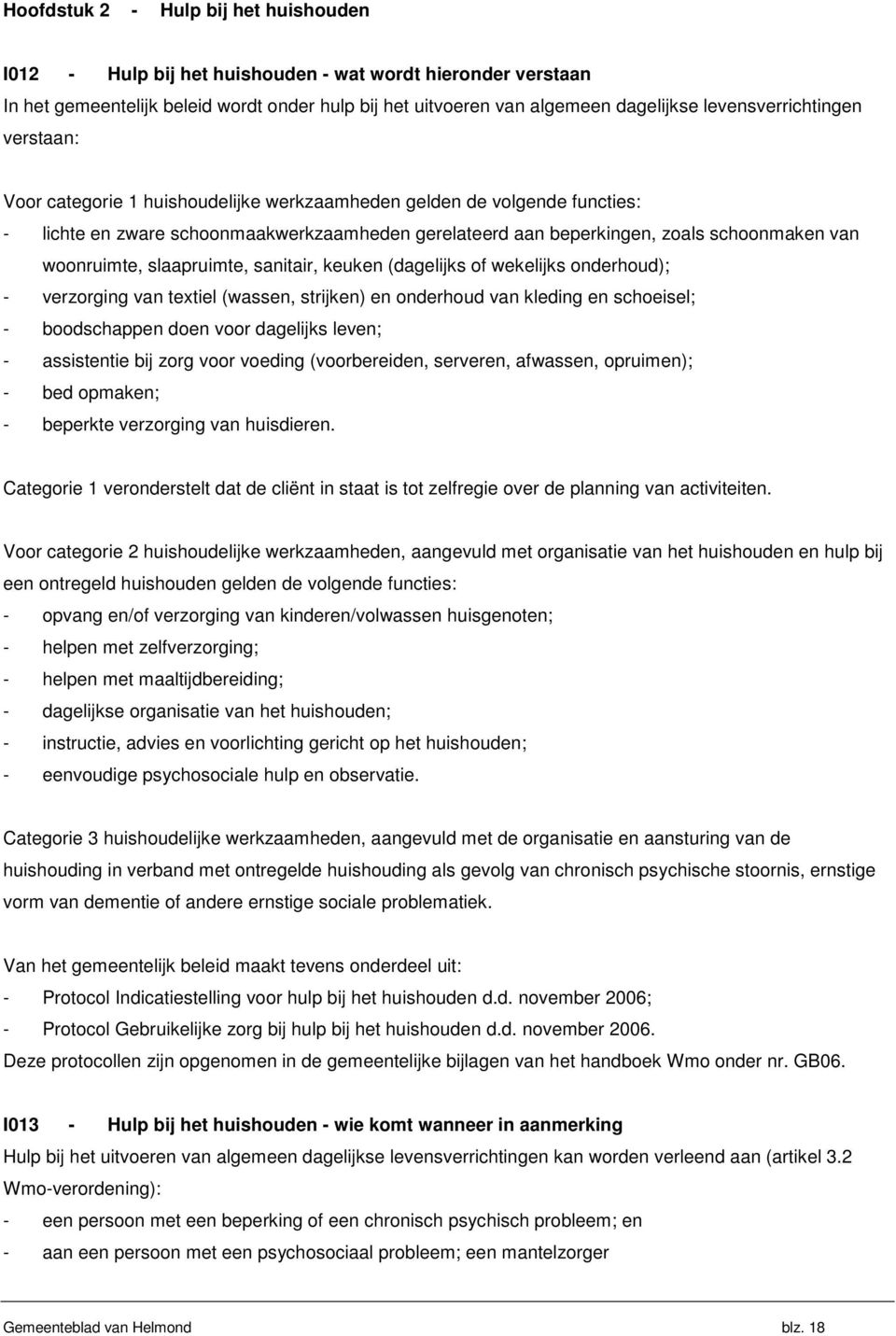 Hoofdstuk 2 - Hulp bij het huishouden

I012 - Hulp bij het huishouden - wat wordt hieronder verstaan
In het gemeentelijk beleid wordt onder hulp bij het uitvoeren van algemeen dagelijkse levensverrichtingen verstaan:

Voor categorie 1 huishoudelijke werkzaamheden gelden de volgende functies:
- lichte en zware schoonmaakwerkzaamheden gerelateerd aan beperkingen, zoals schoonmaken van woonruimte, slaapruimte, sanitair, keuken (dagelijks of wekelijks onderhoud);
- verzorging van textiel (wassen, strijken) en onderhoud van kleding en schoeisel;
- boodschappen doen voor dagelijks leven;
- assistentie bij zorg voor voeding (voorbereiden, serveren, afwassen, opruimen);
- bed opmaken;
- beperkte verzorging van huisdieren.

Categorie 1 veronderstelt dat de cliënt in staat is tot zelfregie over de planning van activiteiten.

Voor categorie 2 huishoudelijke werkzaamheden, aangevuld met organisatie van het huishouden en hulp bij een ontregeld huishouden gelden de volgende functies:
- opvang en/of verzorging van kinderen/volwassen huisgenoten;
- helpen met zelfverzorging;
- helpen met maaltijdbereiding;
- dagelijkse organisatie van het huishouden;
- instructie, advies en voorlichting gericht op het huishouden;
- eenvoudige psychosociale hulp en observatie.

Categorie 3 huishoudelijke werkzaamheden, aangevuld met de organisatie en aansturing van de huishouding in verband met ontregelde huishouding als gevolg van chronisch psychische stoornis, ernstige vorm van dementie of andere ernstige sociale problematiek.

Van het gemeentelijk beleid maakt tevens onderdeel uit:
- Protocol Indicatiestelling voor hulp bij het huishouden d.d. november 2006;
- Protocol Gebruikelijke zorg bij hulp bij het huishouden d.d. november 2006.
Deze protocollen zijn opgenomen in de gemeentelijke bijlagen van het handboek Wmo onder nr. GB06.

I013 - Hulp bij het huishouden - wie komt wanneer in aanmerking
Hulp bij het uitvoeren van algemeen dagelijkse levensverrichtingen kan worden verleend aan (artikel 3.2 Wmo-verordening):
- een persoon met een beperking of een chronisch psychisch probleem; en
- aan een persoon met een psychosociaal probleem; een mantelzorger

Gemeenteblad van Helmond blz. 18